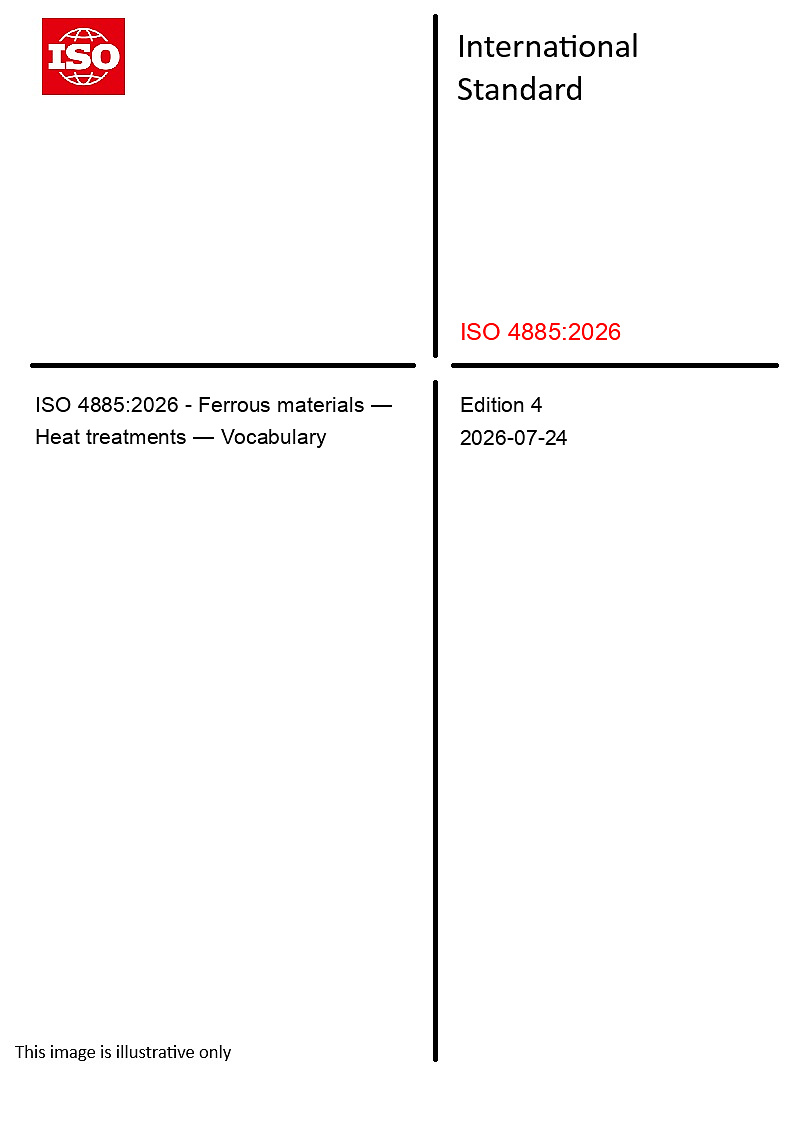 ISO

International Standard

ISO 4885:2026

ISO 4885:2026 - Ferrous materials — Heat treatments — Vocabulary

Edition 4
2026-07-24

This image is illustrative only